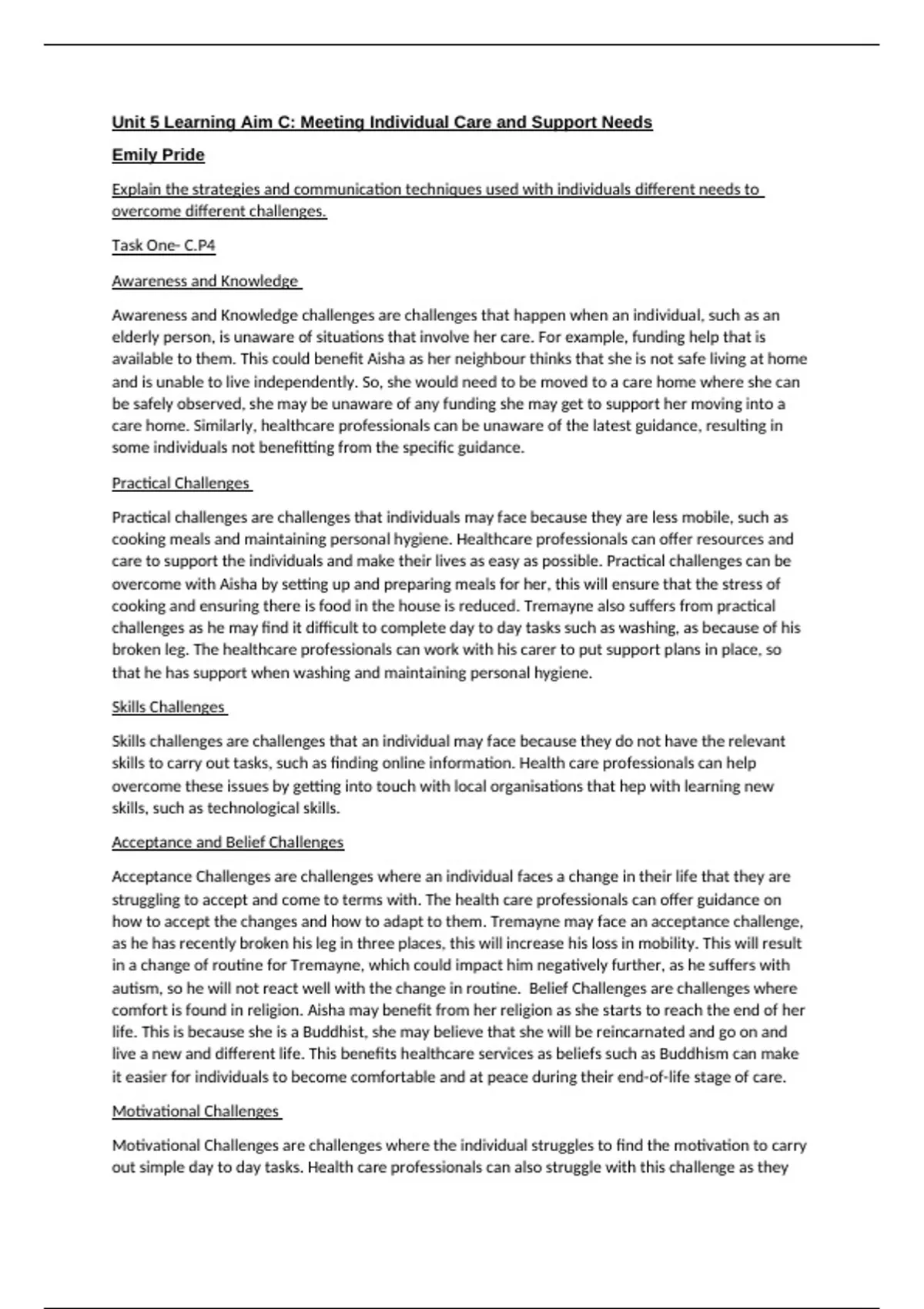 Unit 5 Learning Aim C: Meeting Individual Care and Support Needs

Emily Pride

Explain the strategies and communication techniques used with individuals different needs to overcome different challenges.

Task One- C.P4

Awareness and Knowledge

Awareness and Knowledge challenges are challenges that happen when an individual, such as an elderly person, is unaware of situations that involve her care. For example, funding help that is available to them. This could benefit Aisha as her neighbour thinks that she is not safe living at home and is unable to live independently. So, she would need to be moved to a care home where she can be safely observed, she may be unaware of any funding she may get to support her moving into a care home. Similarly, healthcare professionals can be unaware of the latest guidance, resulting in some individuals not benefitting from the specific guidance.

Practical Challenges

Practical challenges are challenges that individuals may face because they are less mobile, such as cooking meals and maintaining personal hygiene. Healthcare professionals can offer resources and care to support the individuals and make their lives as easy as possible. Practical challenges can be overcome with Aisha by setting up and preparing meals for her, this will ensure that the stress of cooking and ensuring there is food in the house is reduced. Tremayne also suffers from practical challenges as he may find it difficult to complete day to day tasks such as washing, as because of his broken leg. The healthcare professionals can work with his carer to put support plans in place, so that he has support when washing and maintaining personal hygiene.

Skills Challenges

Skills challenges are challenges that an individual may face because they do not have the relevant skills to carry out tasks, such as finding online information. Health care professionals can help overcome these issues by getting into touch with local organisations that hep with learning new skills, such as technological skills.

Acceptance and Belief Challenges

Acceptance Challenges are challenges where an individual faces a change in their life that they are struggling to accept and come to terms with. The health care professionals can offer guidance on how to accept the changes and how to adapt to them. Tremayne may face an acceptance challenge, as he has recently broken his leg in three places, this will increase his loss in mobility. This will result in a change of routine for Tremayne, which could impact him negatively further, as he suffers with autism, so he will not react well with the change in routine. Belief Challenges are challenges where comfort is found in religion. Aisha may benefit from her religion as she starts to reach the end of her life. This is because she is a Buddhist, she may believe that she will be reincarnated and go on and live a new and different life. This benefits healthcare services as beliefs such as Buddhism can make it easier for individuals to become comfortable and at peace during their end-of-life stage of care.

Motivational Challenges

Motivational Challenges are challenges where the individual struggles to find the motivation to carry out simple day to day tasks. Health care professionals can also struggle with this challenge as they